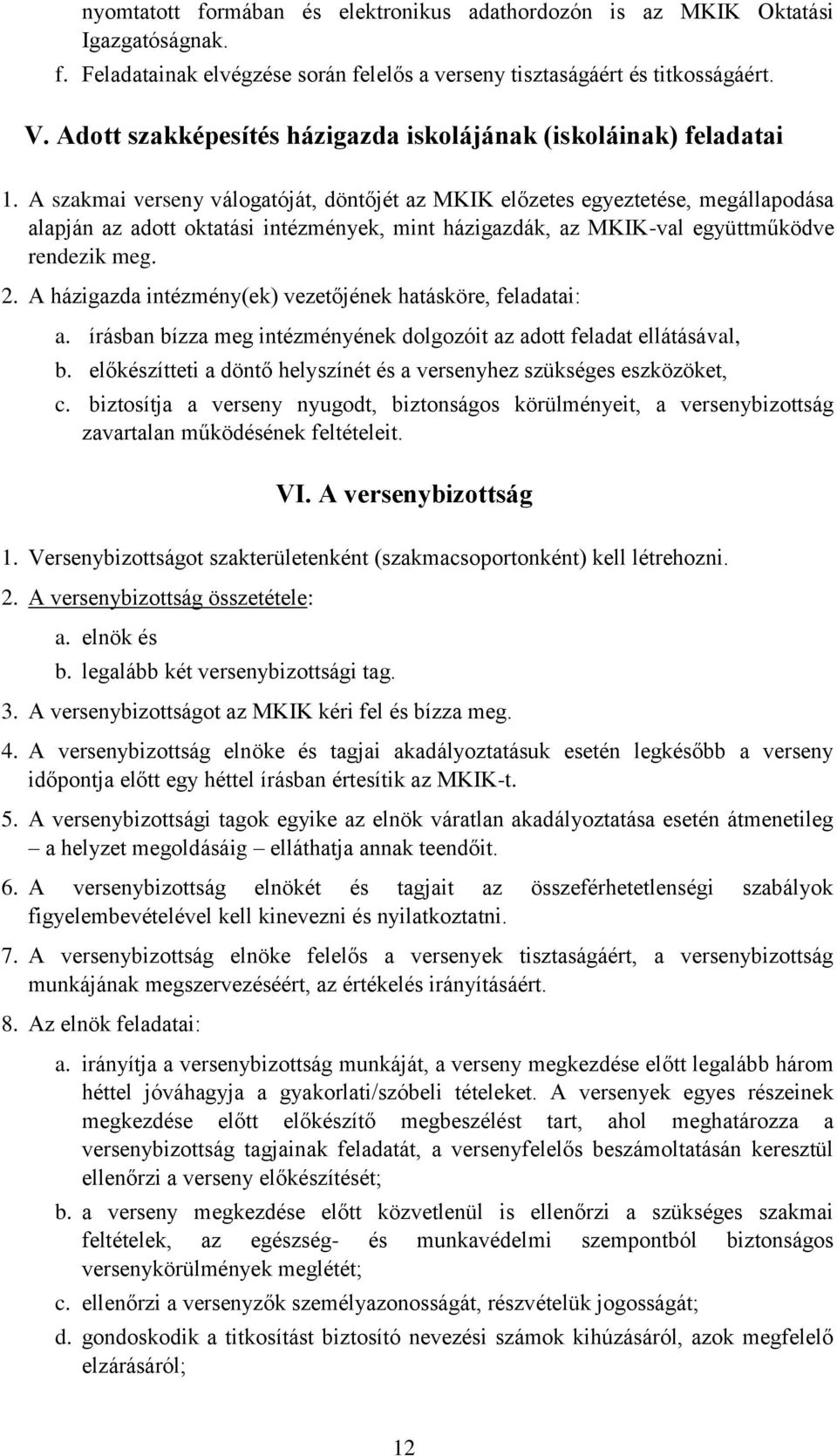 nyomtatott formában és elektronikus adathordozón is az MKIK Oktatási Igazgatóságnak.

f. Feladatainak elvégzése során felelős a verseny tisztaságáért és titkosságáért.

V. Adott szakképesítés házigazda iskolájának (iskoláinak) feladatai

1. A szakmai verseny válogatóját, döntőjét az MKIK előzetes egyeztetése, megállapodása alapján az adott oktatási intézmények, mint házigazdák, az MKIK-val együttműködve rendezik meg.

2. A házigazda intézmény(ek) vezetőjének hatásköre, feladatai:

a. írásban bízza meg intézményének dolgozóit az adott feladat ellátásával,

b. előkészítteti a döntő helyszínét és a versenyhez szükséges eszközöket,

c. biztosítja a verseny nyugodt, biztonságos körülményeit, a versenybizottság zavartalan működésének feltételeit.

VI. A versenybizottság

1. Versenybizottságot szakterületenként (szakmacsoportonként) kell létrehozni.

2. A versenybizottság összetétele:

a. elnök és

b. legalább két versenybizottsági tag.

3. A versenybizottságot az MKIK kéri fel és bízza meg.

4. A versenybizottság elnöke és tagjai akadályoztatásuk esetén legkésőbb a verseny időpontja előtt egy héttel írásban értesítik az MKIK-t.

5. A versenybizottsági tagok egyike az elnök váratlan akadályoztatása esetén átmenetileg – a helyzet megoldásáig – elláthatja annak teendőit.

6. A versenybizottság elnökét és tagjait az összeférhetetlenségi szabályok figyelembevételével kell kinevezni és nyilatkoztatni.

7. A versenybizottság elnöke felelős a versenyek tisztaságáért, a versenybizottság munkájának megszervezéséért, az értékelés irányításáért.

8. Az elnök feladatai:

a. irányítja a versenybizottság munkáját, a verseny megkezdése előtt legalább három héttel jóváhagyja a gyakorlati/szóbeli tételeket. A versenyek egyes részeinek megkezdése előtt előkészítő megbeszélést tart, ahol meghatározza a versenybizottság tagjainak feladatát, a versenyfelelős beszámoltatásán keresztül ellenőrzi a verseny előkészítését;

b. a verseny megkezdése előtt közvetlenül is ellenőrzi a szükséges szakmai feltételek, az egészség- és munkavédelmi szempontból biztonságos versenykörülmények meglétét;

c. ellenőrzi a versenyzők személyazonosságát, részvételük jogosságát;

d. gondoskodik a titkosítást biztosító nevezési számok kihúzásáról, azok megfelelő elzárásáról;

12